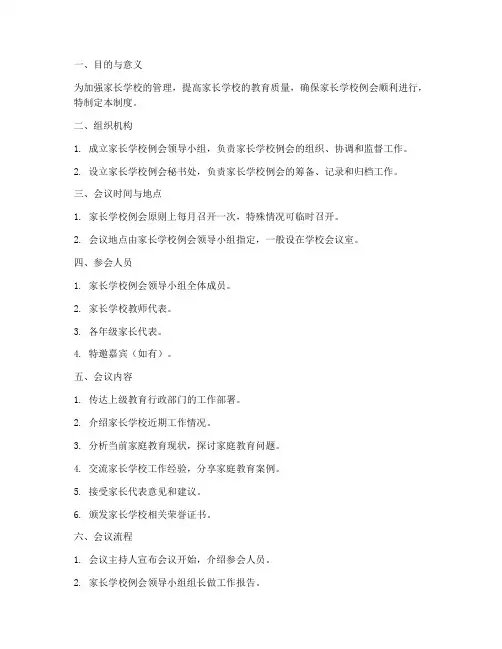 一、目的与意义

为加强家长学校的管理，提高家长学校的教育质量，确保家长学校例会顺利进行，特制定本制度。

二、组织机构

1. 成立家长学校例会领导小组，负责家长学校例会的组织、协调和监督工作。

2. 设立家长学校例会秘书处，负责家长学校例会的筹备、记录和归档工作。

三、会议时间与地点

1. 家长学校例会原则上每月召开一次，特殊情况可临时召开。

2. 会议地点由家长学校例会领导小组指定，一般设在学校会议室。

四、参会人员

1. 家长学校例会领导小组全体成员。

2. 家长学校教师代表。

3. 各年级家长代表。

4. 特邀嘉宾（如有）。

五、会议内容

1. 传达上级教育行政部门的工作部署。

2. 介绍家长学校近期工作情况。

3. 分析当前家庭教育现状，探讨家庭教育问题。

4. 交流家长学校工作经验，分享家庭教育案例。

5. 接受家长代表意见和建议。

6. 颁发家长学校相关荣誉证书。

六、会议流程

1. 会议主持人宣布会议开始，介绍参会人员。

2. 家长学校例会领导小组组长做工作报告。